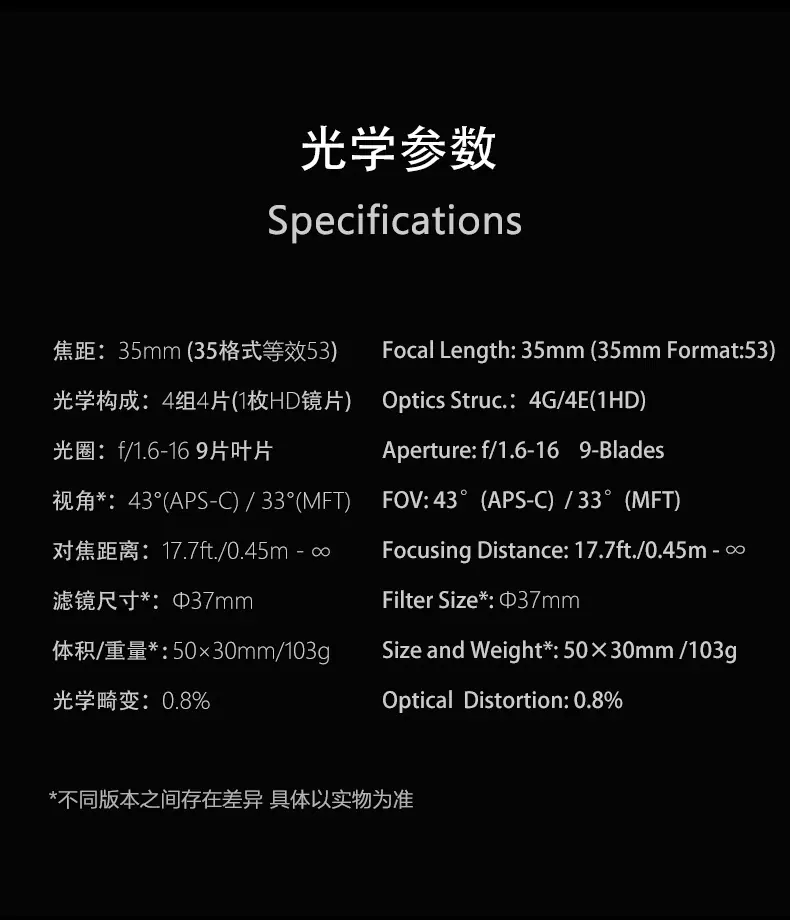 光学参数

Specifications

焦距：35mm (35格式等效53)

光学构成：4组4片(1枚HD镜片)

光圈：f/1.6-16 9片叶片

视角*：43°(APS-C) / 33°(MFT)

对焦距离：17.7ft./0.45m - ∞

滤镜尺寸*：Φ37mm

体积/重量*：50×30mm/103g

光学畸变：0.8%

Focal Length: 35mm (35mm Format:53)

Optics Struc.：4G/4E(1HD)

Aperture: f/1.6-16 9-Blades

FOV: 43°(APS-C) / 33°(MFT)

Focusing Distance: 17.7ft./0.45m - ∞

Filter Size*: Φ37mm

Size and Weight*: 50×30mm /103g

Optical Distortion: 0.8%

*不同版本之间存在差异 具体以实物为准